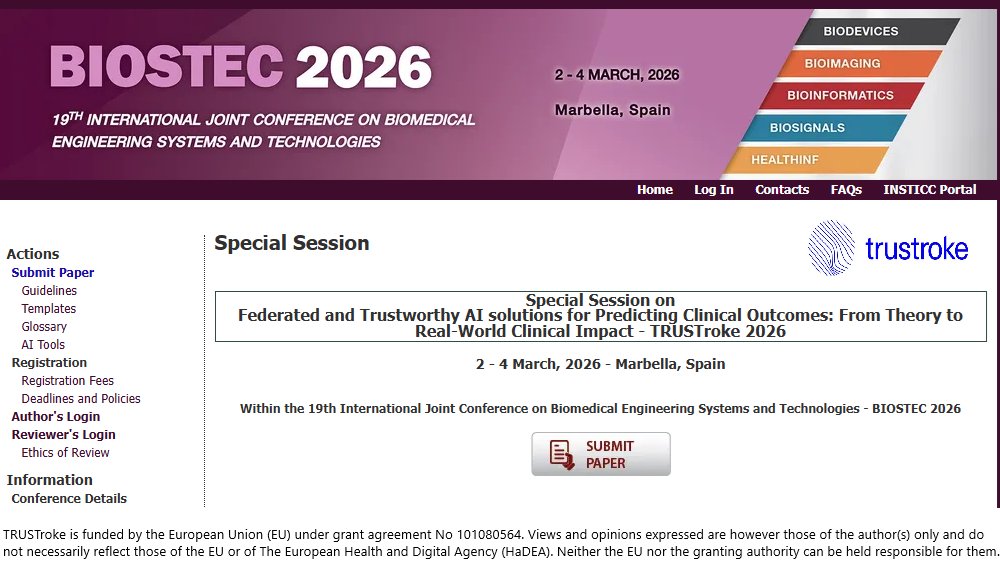 BIOSTEC 2026

19TH INTERNATIONAL JOINT CONFERENCE ON BIOMEDICAL ENGINEERING SYSTEMS AND TECHNOLOGIES

2 - 4 MARCH, 2026

Marbella, Spain

BIODEVICES
BIOIMAGING
BIOINFORMATICS
BIOSIGNALS
HEALTHINF

Home Log In Contacts FAQs INSTICC Portal

Actions
Submit Paper
Guidelines
Templates
Glossary
AI Tools
Registration
Registration Fees
Deadlines and Policies
Author's Login
Reviewer's Login
Ethics of Review

Information
Conference Details

Special Session

trustroke

Special Session on
Federated and Trustworthy AI solutions for Predicting Clinical Outcomes: From Theory to Real-World Clinical Impact - TRUSTroke 2026

2 - 4 March, 2026 - Marbella, Spain

Within the 19th International Joint Conference on Biomedical Engineering Systems and Technologies - BIOSTEC 2026

SUBMIT PAPER

TRUSTroke is funded by the European Union (EU) under grant agreement No 101080564. Views and opinions expressed are however those of the author(s) only and do not necessarily reflect those of the EU or of The European Health and Digital Agency (HaDEA). Neither the EU nor the granting authority can be held responsible for them.